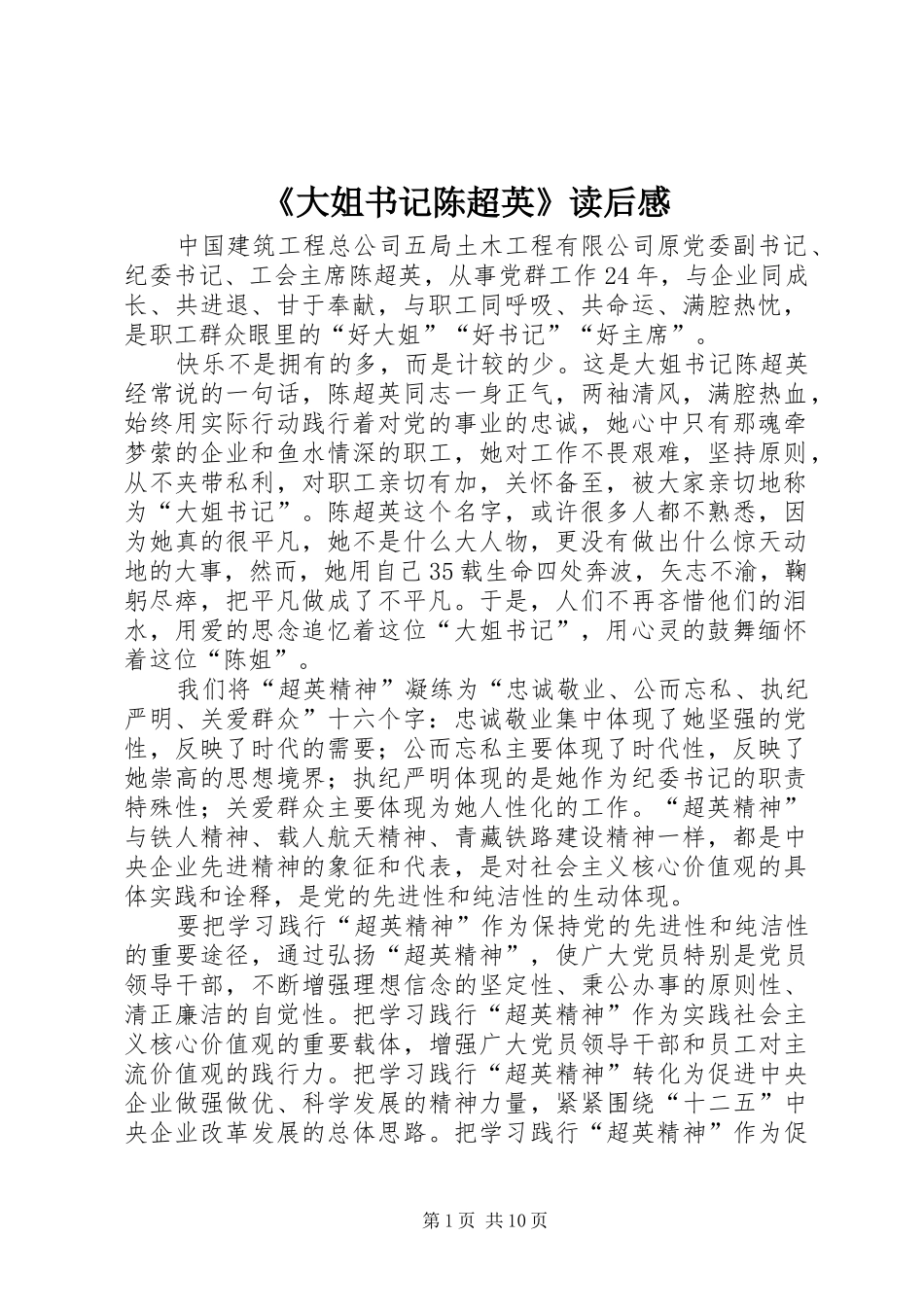 《大姐书记陈超英》读后感

中国建筑工程总公司五局土木工程有限公司原党委副书记、纪委书记、工会主席陈超英，从事党群工作24年，与企业同成长、共进退、甘于奉献，与职工同呼吸、共命运、满腔热忱，是职工群众眼里的“好大姐”“好书记”“好主席”。

快乐不是拥有的多，而是计较的少。这是大姐书记陈超英经常说的一句话，陈超英同志一身正气，两袖清风，满腔热血，始终用实际行动践行着对党的事业的忠诚，她心中只有那魂牵梦萦的企业和鱼水情深的职工，她对工作不畏艰难，坚持原则，从不夹带私利，对职工亲切有加，关怀备至，被大家亲切地称为“大姐书记”。陈超英这个名字，或许很多人都不熟悉，因为她真的很平凡，她不是什么大人物，更没有做出什么惊天动地的大事，然而，她用自己35载生命四处奔波，矢志不渝，鞠躬尽瘁，把平凡做成了不平凡。于是，人们不再吝惜他们的泪水，用爱的思念追忆着这位“大姐书记”，用心灵的鼓舞缅怀着这位“陈姐”。

我们将“超英精神”凝练为“忠诚敬业、公而忘私、执纪严明、关爱群众”十六个字：忠诚敬业集中体现了她坚强的党性，反映了时代的需要；公而忘私主要体现了时代性，反映了她崇高的思想境界；执纪严明体现的是她作为纪委书记的职责特殊性；关爱群众主要体现为她人性化的工作。“超英精神”与铁人精神、载人航天精神、青藏铁路建设精神一样，都是中央企业先进精神的象征和代表，是对社会主义核心价值观的具体实践和诠释，是党的先进性和纯洁性的生动体现。

要把学习践行“超英精神”作为保持党的先进性和纯洁性的重要途径，通过弘扬“超英精神”，使广大党员特别是党员领导干部，不断增强理想信念的坚定性、秉公办事的原则性、清正廉洁的自觉性。把学习践行“超英精神”作为实践社会主义核心价值观的重要载体，增强广大党员领导干部和员工对主流价值观的践行力。把学习践行“超英精神”转化为促进中央企业做强做优、科学发展的精神力量，紧紧围绕“十二五”中央企业改革发展的总体思路。把学习践行“超英精神”作为促

第1页 共10页